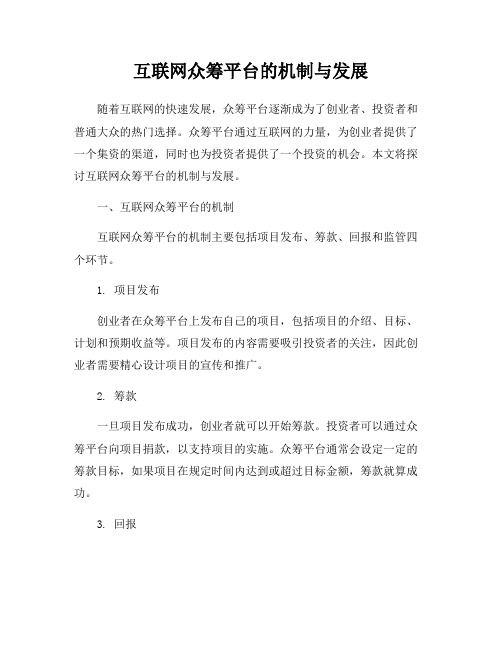 互联网众筹平台的机制与发展

随着互联网的快速发展，众筹平台逐渐成为了创业者、投资者和普通大众的热门选择。众筹平台通过互联网的力量，为创业者提供了一个集资的渠道，同时也为投资者提供了一个投资的机会。本文将探讨互联网众筹平台的机制与发展。

一、互联网众筹平台的机制

互联网众筹平台的机制主要包括项目发布、筹款、回报和监管四个环节。

1. 项目发布

创业者在众筹平台上发布自己的项目，包括项目的介绍、目标、计划和预期收益等。项目发布的内容需要吸引投资者的关注，因此创业者需要精心设计项目的宣传和推广。

2. 筹款

一旦项目发布成功，创业者就可以开始筹款。投资者可以通过众筹平台向项目捐款，以支持项目的实施。众筹平台通常会设定一定的筹款目标，如果项目在规定时间内达到或超过目标金额，筹款就算成功。

3. 回报